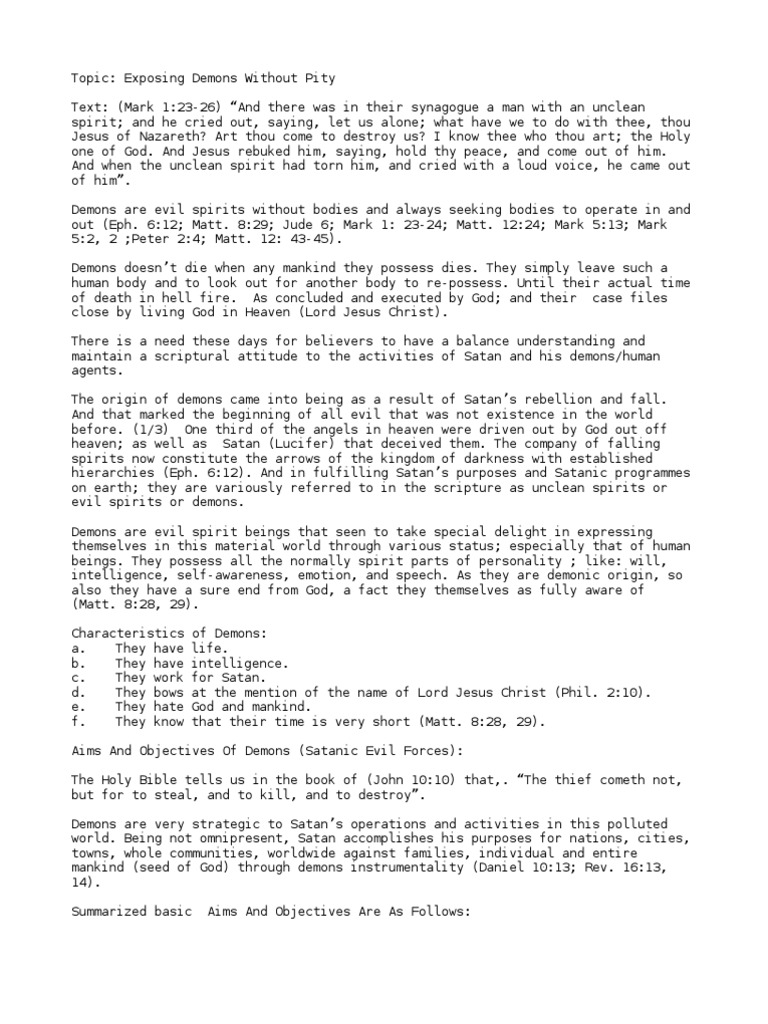 Topic: Exposing Demons Without Pity

Text: (Mark 1:23-26) "And there was in their synagogue a man with an unclean spirit; and he cried out, saying, let us alone; what have we to do with thee, thou Jesus of Nazareth? Art thou come to destroy us? I know thee who thou art; the Holy one of God. And Jesus rebuked him, saying, hold thy peace, and come out of him. And when the unclean spirit had torn him, and cried with a loud voice, he came out of him".

Demons are evil spirits without bodies and always seeking bodies to operate in and out (Eph. 6:12; Matt. 8:29; Jude 6; Mark 1: 23-24; Matt. 12:24; Mark 5:13; Mark 5:2, 2 ;Peter 2:4; Matt. 12: 43-45).

Demons doesn't die when any mankind they possess dies. They simply leave such a human body and to look out for another body to re-possess. Until their actual time of death in hell fire. As concluded and executed by God; and their case files close by living God in Heaven (Lord Jesus Christ).

There is a need these days for believers to have a balance understanding and maintain a scriptural attitude to the activities of Satan and his demons/human agents.

The origin of demons came into being as a result of Satan's rebellion and fall. And that marked the beginning of all evil that was not existence in the world before. (1/3) One third of the angels in heaven were driven out by God out off heaven; as well as Satan (Lucifer) that deceived them. The company of falling spirits now constitute the arrows of the kingdom of darkness with established hierarchies (Eph. 6:12). And in fulfilling Satan's purposes and Satanic programmes on earth; they are variously referred to in the scripture as unclean spirits or evil spirits or demons.

Demons are evil spirit beings that seen to take special delight in expressing themselves in this material world through various status; especially that of human beings. They possess all the normally spirit parts of personality ; like: will, intelligence, self-awareness, emotion, and speech. As they are demonic origin, so also they have a sure end from God, a fact they themselves as fully aware of (Matt. 8:28, 29).

Characteristics of Demons:
a. They have life.
b. They have intelligence.
c. They work for Satan.
d. They bows at the mention of the name of Lord Jesus Christ (Phil. 2:10).
e. They hate God and mankind.
f. They know that their time is very short (Matt. 8:28, 29).

Aims And Objectives Of Demons (Satanic Evil Forces):

The Holy Bible tells us in the book of (John 10:10) that,. "The thief cometh not, but for to steal, and to kill, and to destroy".

Demons are very strategic to Satan's operations and activities in this polluted world. Being not omnipresent, Satan accomplishes his purposes for nations, cities, towns, whole communities, worldwide against families, individual and entire mankind (seed of God) through demons instrumentality (Daniel 10:13; Rev. 16:13, 14).

Summarized basic Aims And Objectives Are As Follows: